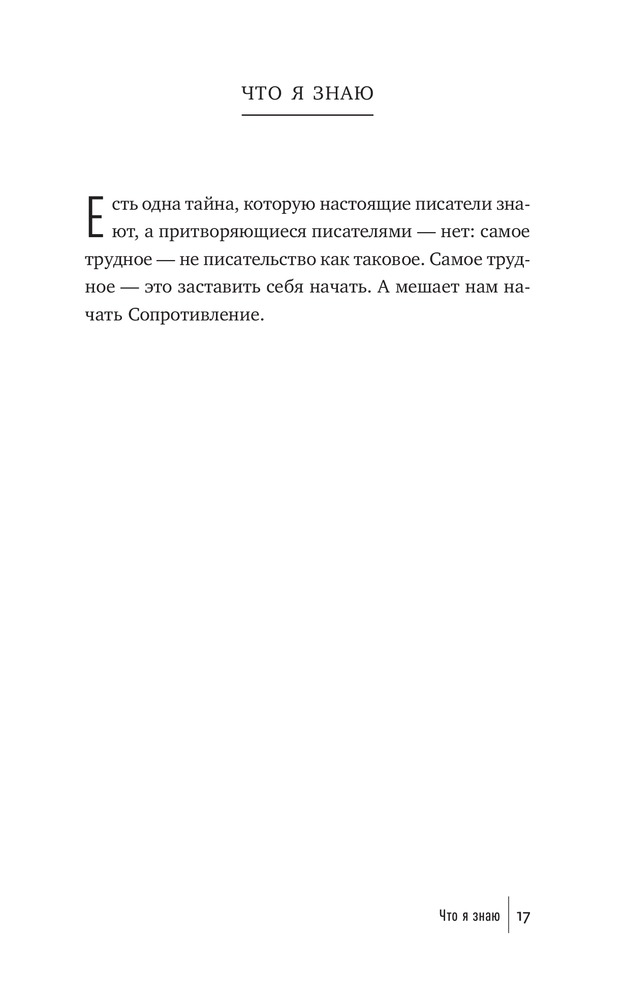 ЧТО Я ЗНАЮ

Есть одна тайна, которую настоящие писатели знают, а притворяющиеся писателями — нет: самое трудное — не писательство как таковое. Самое трудное — это заставить себя начать. А мешает нам начать Сопротивление.

Что я знаю | 17